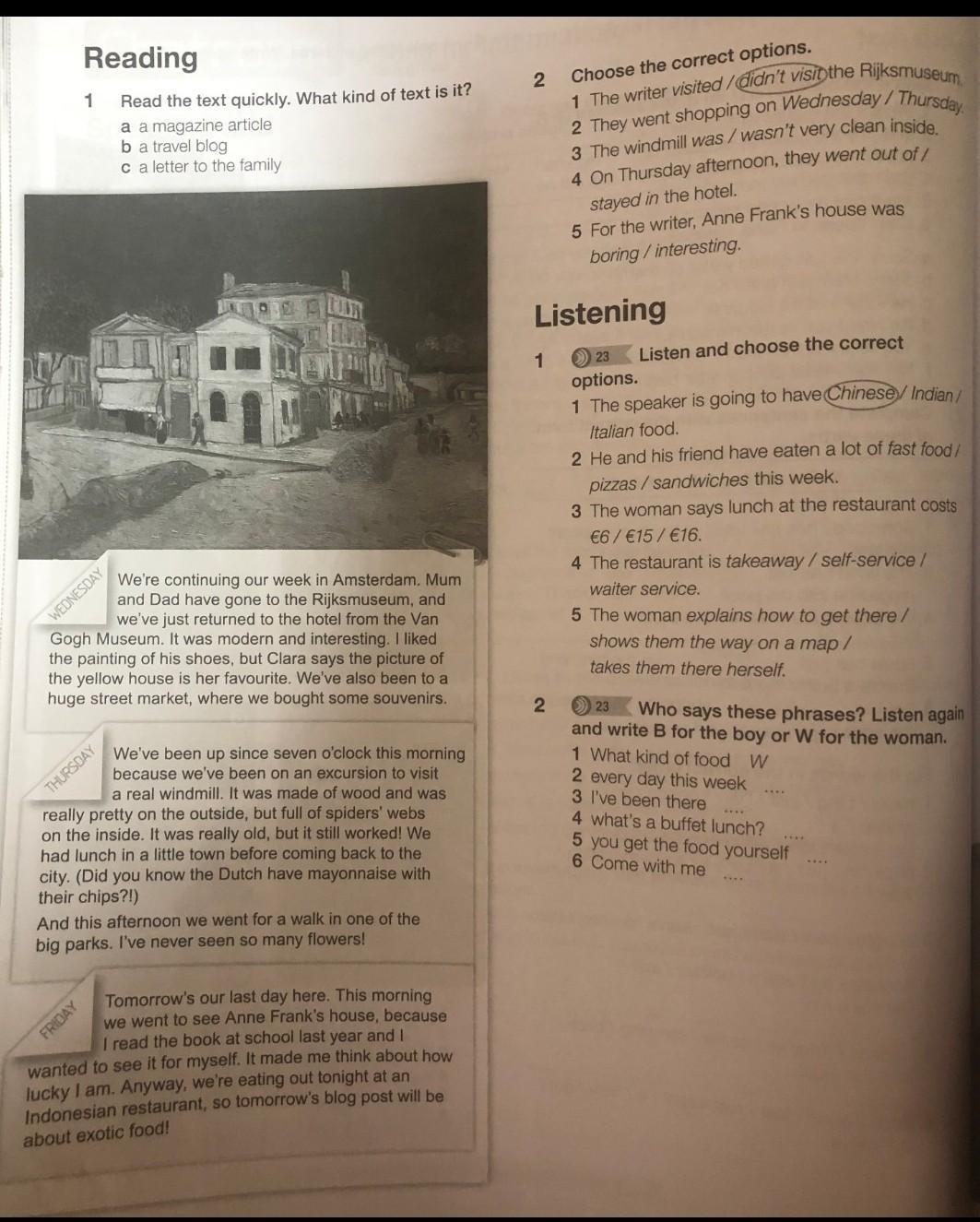 Reading

1 Read the text quickly. What kind of text is it?
a a magazine article
b a travel blog
c a letter to the family

WEDNESDAY We're continuing our week in Amsterdam. Mum and Dad have gone to the Rijksmuseum, and we've just returned to the hotel from the Van Gogh Museum. It was modern and interesting. I liked the painting of his shoes, but Clara says the picture of the yellow house is her favourite. We've also been to a huge street market, where we bought some souvenirs.

THURSDAY We've been up since seven o'clock this morning because we've been on an excursion to visit a real windmill. It was made of wood and was really pretty on the outside, but full of spiders' webs on the inside. It was really old, but it still worked! We had lunch in a little town before coming back to the city. (Did you know the Dutch have mayonnaise with their chips?!)

And this afternoon we went for a walk in one of the big parks. I've never seen so many flowers!

FRIDAY Tomorrow's our last day here. This morning we went to see Anne Frank's house, because I read the book at school last year and I wanted to see it for myself. It made me think about how lucky I am. Anyway, we're eating out tonight at an Indonesian restaurant, so tomorrow's blog post will be about exotic food!

2 Choose the correct options.
1 The writer visited / didn't visit the Rijksmuseum.
2 They went shopping on Wednesday / Thursday.
3 The windmill was / wasn't very clean inside.
4 On Thursday afternoon, they went out of / stayed in the hotel.
5 For the writer, Anne Frank's house was boring / interesting.

Listening

1 23 Listen and choose the correct options.
1 The speaker is going to have Chinese / Indian / Italian food.
2 He and his friend have eaten a lot of fast food / pizzas / sandwiches this week.
3 The woman says lunch at the restaurant costs €6 / €15 / €16.
4 The restaurant is takeaway / self-service / waiter service.
5 The woman explains how to get there / shows them the way on a map / takes them there herself.

2 23 Who says these phrases? Listen again and write B for the boy or W for the woman.
1 What kind of food W
2 every day this week ....
3 I've been there ....
4 what's a buffet lunch? ....
5 you get the food yourself ....
6 Come with me ....